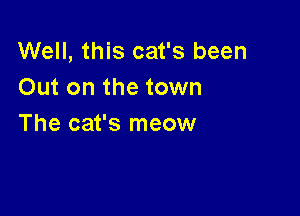 Well, this cat's been
Out on the town
The cat's meow